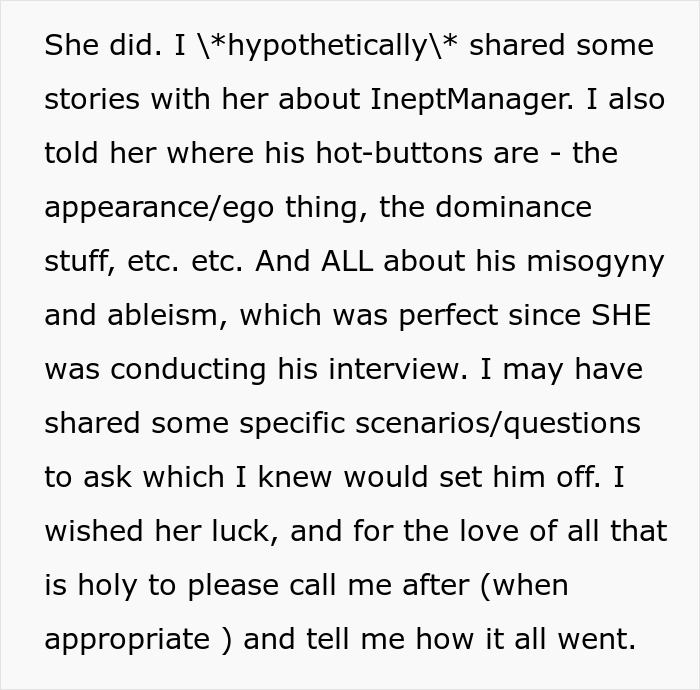 She did. I \*hypothetically\* shared some stories with her about IneptManager. I also told her where his hot-buttons are - the appearance/ego thing, the dominance stuff, etc. etc. And ALL about his misogyny and ableism, which was perfect since SHE was conducting his interview. I may have shared some specific scenarios/questions to ask which I knew would set him off. I wished her luck, and for the love of all that is holy to please call me after (when appropriate ) and tell me how it all went.